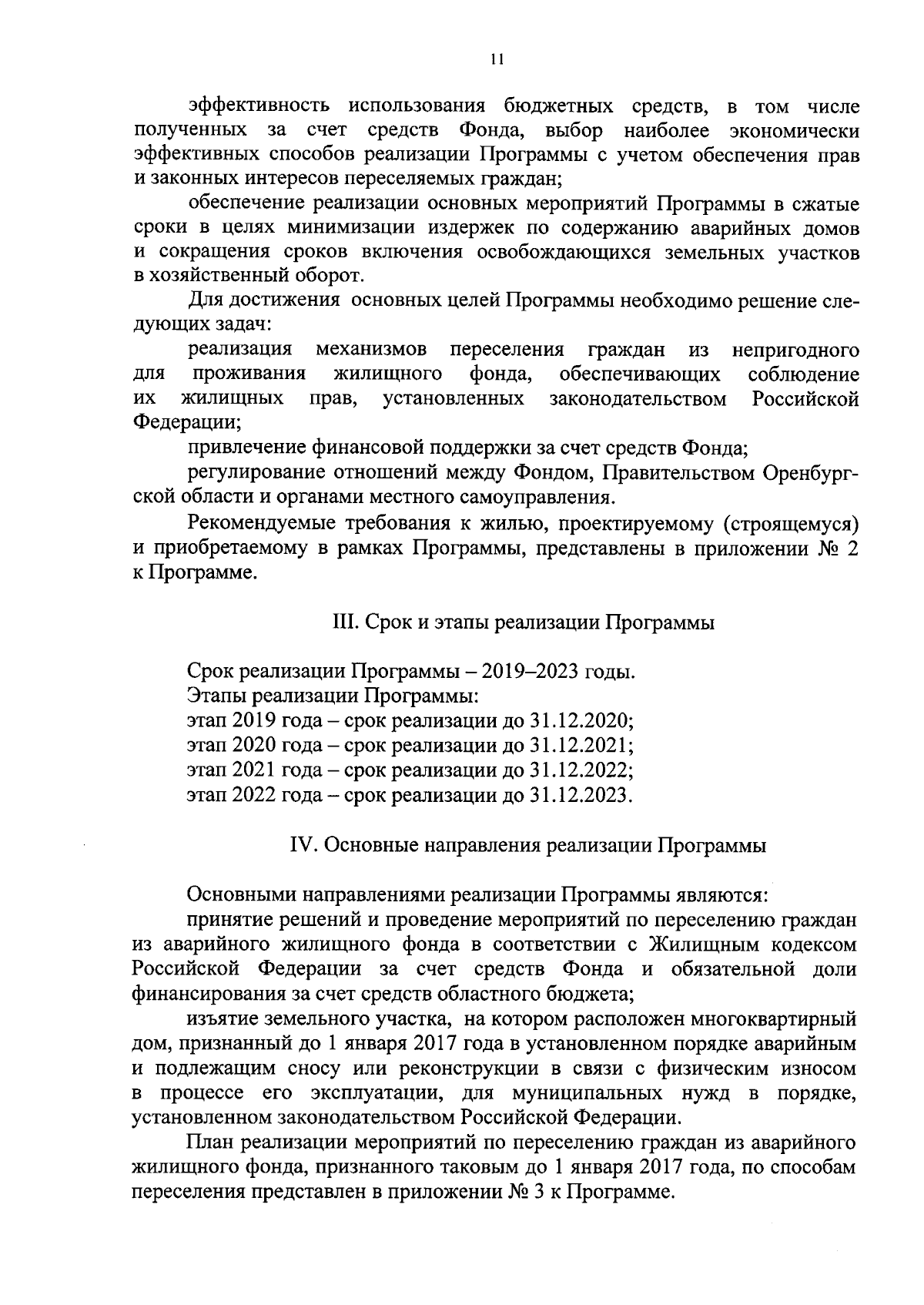 11

эффективность использования бюджетных средств, в том числе полученных за счет средств Фонда, выбор наиболее экономически эффективных способов реализации Программы с учетом обеспечения прав и законных интересов переселяемых граждан;

обеспечение реализации основных мероприятий Программы в сжатые сроки в целях минимизации издержек по содержанию аварийных домов и сокращения сроков включения освобождающихся земельных участков в хозяйственный оборот.

Для достижения основных целей Программы необходимо решение следующих задач:

реализация механизмов переселения граждан из непригодного для проживания жилищного фонда, обеспечивающих соблюдение их жилищных прав, установленных законодательством Российской Федерации;

привлечение финансовой поддержки за счет средств Фонда;

регулирование отношений между Фондом, Правительством Оренбургской области и органами местного самоуправления.

Рекомендуемые требования к жилью, проектируемому (строящемуся) и приобретаемому в рамках Программы, представлены в приложении № 2 к Программе.

III. Срок и этапы реализации Программы

Срок реализации Программы – 2019–2023 годы.
Этапы реализации Программы:
этап 2019 года – срок реализации до 31.12.2020;
этап 2020 года – срок реализации до 31.12.2021;
этап 2021 года – срок реализации до 31.12.2022;
этап 2022 года – срок реализации до 31.12.2023.

IV. Основные направления реализации Программы

Основными направлениями реализации Программы являются:

принятие решений и проведение мероприятий по переселению граждан из аварийного жилищного фонда в соответствии с Жилищным кодексом Российской Федерации за счет средств Фонда и обязательной доли финансирования за счет средств областного бюджета;

изъятие земельного участка, на котором расположен многоквартирный дом, признанный до 1 января 2017 года в установленном порядке аварийным и подлежащим сносу или реконструкции в связи с физическим износом в процессе его эксплуатации, для муниципальных нужд в порядке, установленном законодательством Российской Федерации.

План реализации мероприятий по переселению граждан из аварийного жилищного фонда, признанного таковым до 1 января 2017 года, по способам переселения представлен в приложении № 3 к Программе.